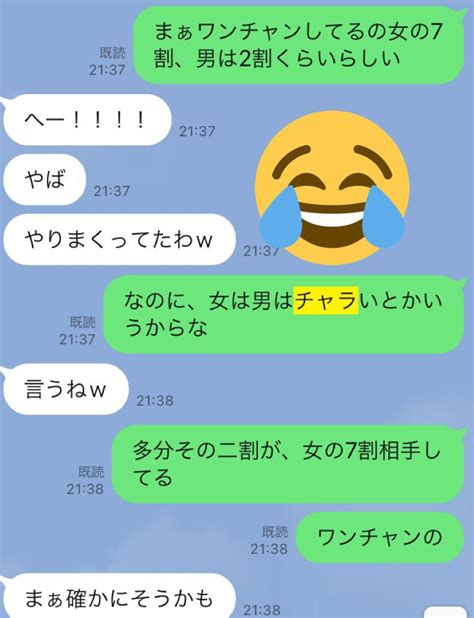 既読
21:37
まぁワンチャンしてるの女の7割、男は2割くらいらしい

へー！！！！
21:37

やば
21:37

やりまくってたわｗ
21:37

既読
21:37
なのに、女は男はチャラいとかいうからな

言うねｗ
21:38

既読
21:38
多分その二割が、女の7割相手してる

既読
21:38
ワンチャンの

まぁ確かにそうかも
21:38